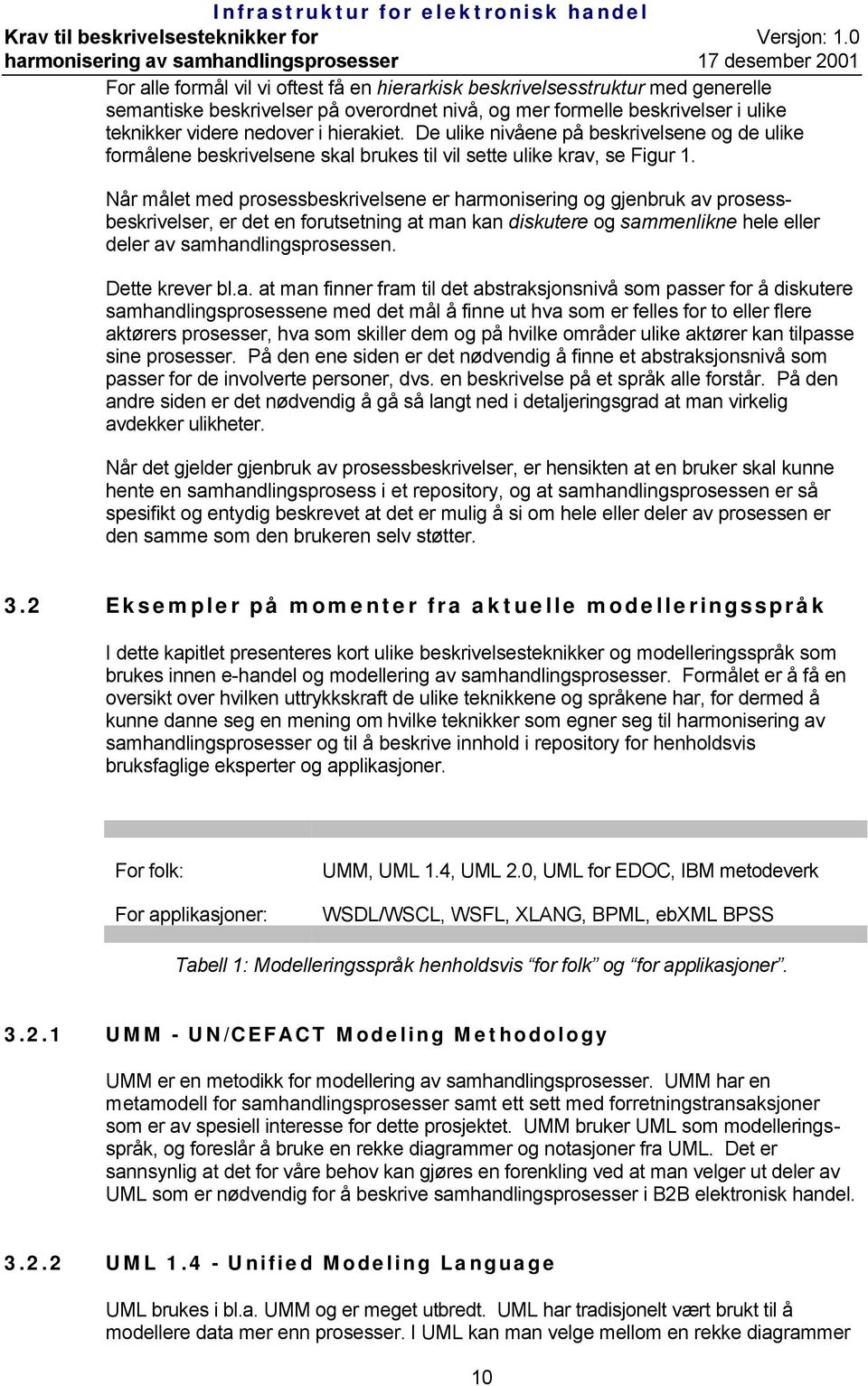 Infrastruktur for elektronisk handel

Krav til beskrivelsesteknikker for harmonisering av samhandlingsprosesser

Versjon: 1.0
17 desember 2001

For alle formål vil vi oftest få en hierarkisk beskrivelsesstruktur med generelle semantiske beskrivelser på overordnet nivå, og mer formelle beskrivelser i ulike teknikker videre nedover i hierakiet. De ulike nivåene på beskrivelsene og de ulike formålene beskrivelsene skal brukes til vil sette ulike krav, se Figur 1.

Når målet med prosessbeskrivelsene er harmonisering og gjenbruk av prosessbeskrivelser, er det en forutsetning at man kan diskutere og sammenlikne hele eller deler av samhandlingsprosessen.

Dette krever bl.a. at man finner fram til det abstraksjonsnivå som passer for å diskutere samhandlingsprosessene med det mål å finne ut hva som er felles for to eller flere aktørers prosesser, hva som skiller dem og på hvilke områder ulike aktører kan tilpasse sine prosesser. På den ene siden er det nødvendig å finne et abstraksjonsnivå som passer for de involverte personer, dvs. en beskrivelse på et språk alle forstår. På den andre siden er det nødvendig å gå så langt ned i detaljeringsgrad at man virkelig avdekker ulikheter.

Når det gjelder gjenbruk av prosessbeskrivelser, er hensikten at en bruker skal kunne hente en samhandlingsprosess i et repository, og at samhandlingsprosessen er så spesifikt og entydig beskrevet at det er mulig å si om hele eller deler av prosessen er den samme som den brukeren selv støtter.

3.2 Eksempler på momenter fra aktuelle modelleringsspråk

I dette kapitlet presenteres kort ulike beskrivelsesteknikker og modelleringsspråk som brukes innen e-handel og modellering av samhandlingsprosesser. Formålet er å få en oversikt over hvilken uttrykkskraft de ulike teknikkene og språkene har, for dermed å kunne danne seg en mening om hvilke teknikker som egner seg til harmonisering av samhandlingsprosesser og til å beskrive innhold i repository for henholdsvis bruksfaglige eksperter og applikasjoner.

| For folk: | UMM, UML 1.4, UML 2.0, UML for EDOC, IBM metodeverk |
|---|---|
| For applikasjoner: | WSDL/WSCL, WSFL, XLANG, BPML, ebXML BPSS |

Tabell 1: Modelleringsspråk henholdsvis “for folk” og “for applikasjoner”.

3.2.1 UMM - UN/CEFACT Modeling Methodology

UMM er en metodikk for modellering av samhandlingsprosesser. UMM har en metamodell for samhandlingsprosesser samt ett sett med forretningstransaksjoner som er av spesiell interesse for dette prosjektet. UMM bruker UML som modelleringsspråk, og foreslår å bruke en rekke diagrammer og notasjoner fra UML. Det er sannsynlig at det for våre behov kan gjøres en forenkling ved at man velger ut deler av UML som er nødvendig for å beskrive samhandlingsprosesser i B2B elektronisk handel.

3.2.2 UML 1.4 - Unified Modeling Language

UML brukes i bl.a. UMM og er meget utbredt. UML har tradisjonelt vært brukt til å modellere data mer enn prosesser. I UML kan man velge mellom en rekke diagrammer

10